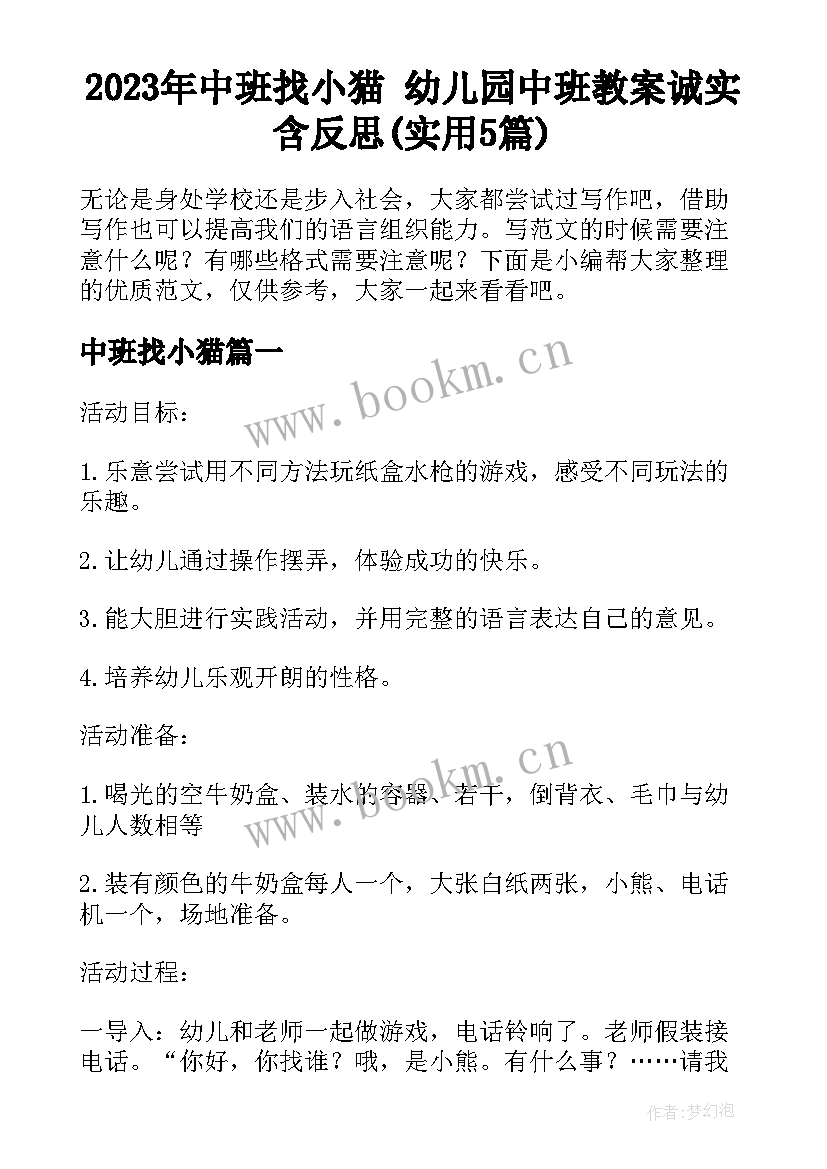 2023年中班找小猫 幼儿园中班教案诚实含反思(实用5篇)

无论是身处学校还是步入社会，大家都尝试过写作吧，借助写作也可以提高我们的语言组织能力。写范文的时候需要注意什么呢？有哪些格式需要注意呢？下面是小编帮大家整理的优质范文，仅供参考，大家一起来看看吧。

中班找小猫篇一

www.bookm.cn

活动目标：

1.乐意尝试用不同方法玩纸盒水枪的游戏，感受不同玩法的乐趣。

2.让幼儿通过操作摆弄，体验成功的快乐。

3.能大胆进行实践活动，并用完整的语言表达自己的意见。

4.培养幼儿乐观开朗的性格。

活动准备：

www.bookm.cn

1.喝光的空牛奶盒、装水的容器、若干，倒背衣、毛巾与幼儿人数相等

2.装有颜色的牛奶盒每人一个，大张白纸两张，小熊、电话机一个，场地准备。

活动过程：

一导入：幼儿和老师一起做游戏，电话铃响了。老师假装接电话。“你好，你找谁？哦，是小熊。有什么事？……请我

作者：梦幻泡